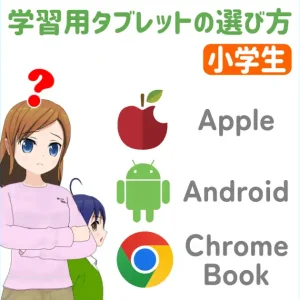 学習用タブレットの選び方
小学生

?

Apple

Android

Chrome Book